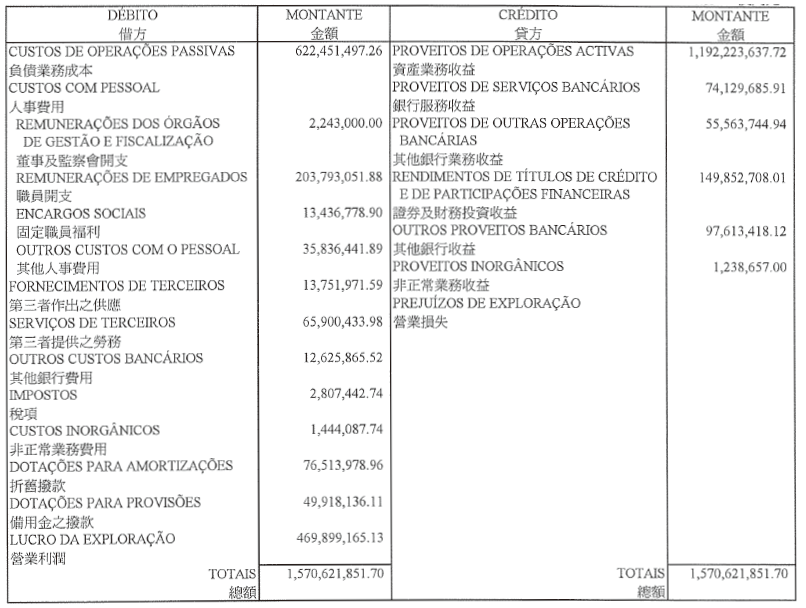 | DÉBITO 借方 | MONTANTE 金額 | CRÉDITO 貸方 | MONTANTE 金額 |
|---|---|---|---|
| CUSTOS DE OPERAÇÕES PASSIVAS 負債業務成本 | 622,451,497.26 | PROVEITOS DE OPERAÇÕES ACTIVAS 資產業務收益 | 1,192,223,637.72 |
| CUSTOS COM PESSOAL 人事費用 | | PROVEITOS DE SERVIÇOS BANCÁRIOS 銀行服務收益 | 74,129,685.91 |
| REMUNERAÇÕES DOS ÓRGÃOS DE GESTÃO E FISCALIZAÇÃO 董事及監察會開支 | 2,243,000.00 | PROVEITOS DE OUTRAS OPERAÇÕES BANCÁRIAS 其他銀行業務收益 | 55,563,744.94 |
| REMUNERAÇÕES DE EMPREGADOS 職員開支 | 203,793,051.88 | RENDIMENTOS DE TÍTULOS DE CRÉDITO E DE PARTICIPAÇÕES FINANCEIRAS 證券及財務投資收益 | 149,852,708.01 |
| ENCARGOS SOCIAIS 固定職員福利 | 13,436,778.90 | OUTROS PROVEITOS BANCÁRIOS 其他銀行收益 | 97,613,418.12 |
| OUTROS CUSTOS COM O PESSOAL 其他人事費用 | 35,836,441.89 | PROVEITOS INORGÂNICOS 非正常業務收益 | 1,238,657.00 |
| FORNECIMENTOS DE TERCEIROS 第三者作出之供應 | 13,751,971.59 | PREJUÍZOS DE EXPLORAÇÃO 營業損失 | |
| SERVIÇOS DE TERCEIROS 第三者提供之勞務 | 65,900,433.98 | | |
| OUTROS CUSTOS BANCÁRIOS 其他銀行費用 | 12,625,865.52 | | |
| IMPOSTOS 稅項 | 2,807,442.74 | | |
| CUSTOS INORGÂNICOS 非正常業務費用 | 1,444,087.74 | | |
| DOTAÇÕES PARA AMORTIZAÇÕES 折舊撥款 | 76,513,978.96 | | |
| DOTAÇÕES PARA PROVISÕES 備用金之撥款 | 49,918,136.11 | | |
| LUCRO DA EXPLORAÇÃO 營業利潤 | 469,899,165.13 | | |
| TOTAIS 總額 | 1,570,621,851.70 | TOTAIS 總額 | 1,570,621,851.70 |